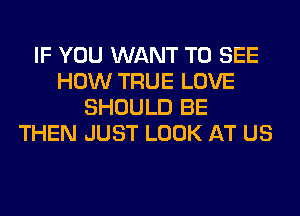 IF YOU WANT TO SEE
HOW TRUE LOVE
SHOULD BE
THEN JUST LOOK AT US